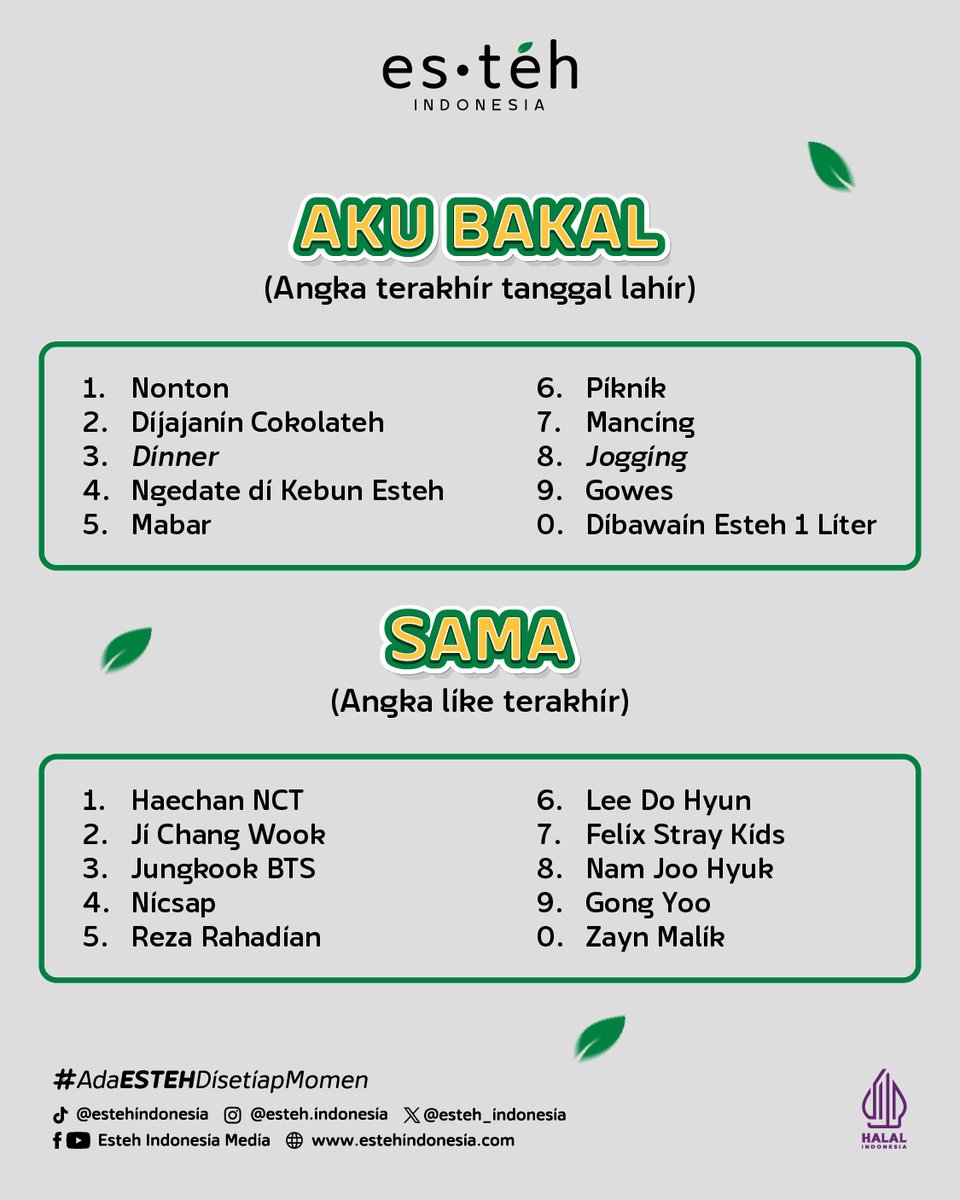 es·téh
INDONESIA

AKU BAKAL
(Angka terakhir tanggal lahir)

1. Nonton
2. Dijajanin Cokolateh
3. Dinner
4. Ngedate di Kebun Esteh
5. Mabar

6. Piknik
7. Mancing
8. Jogging
9. Gowes
0. Dibawain Esteh 1 Liter

SAMA
(Angka like terakhir)

1. Haechan NCT
2. Ji Chang Wook
3. Jungkook BTS
4. Nicsap
5. Reza Rahadian

6. Lee Do Hyun
7. Felix Stray Kids
8. Nam Joo Hyuk
9. Gong Yoo
0. Zayn Malik

#AdaESTEHDisetiapMomen
@estehindonesia @esteh.indonesia @esteh_indonesia
Esteh Indonesia Media www.estehindonesia.com

HALAL INDONESIA